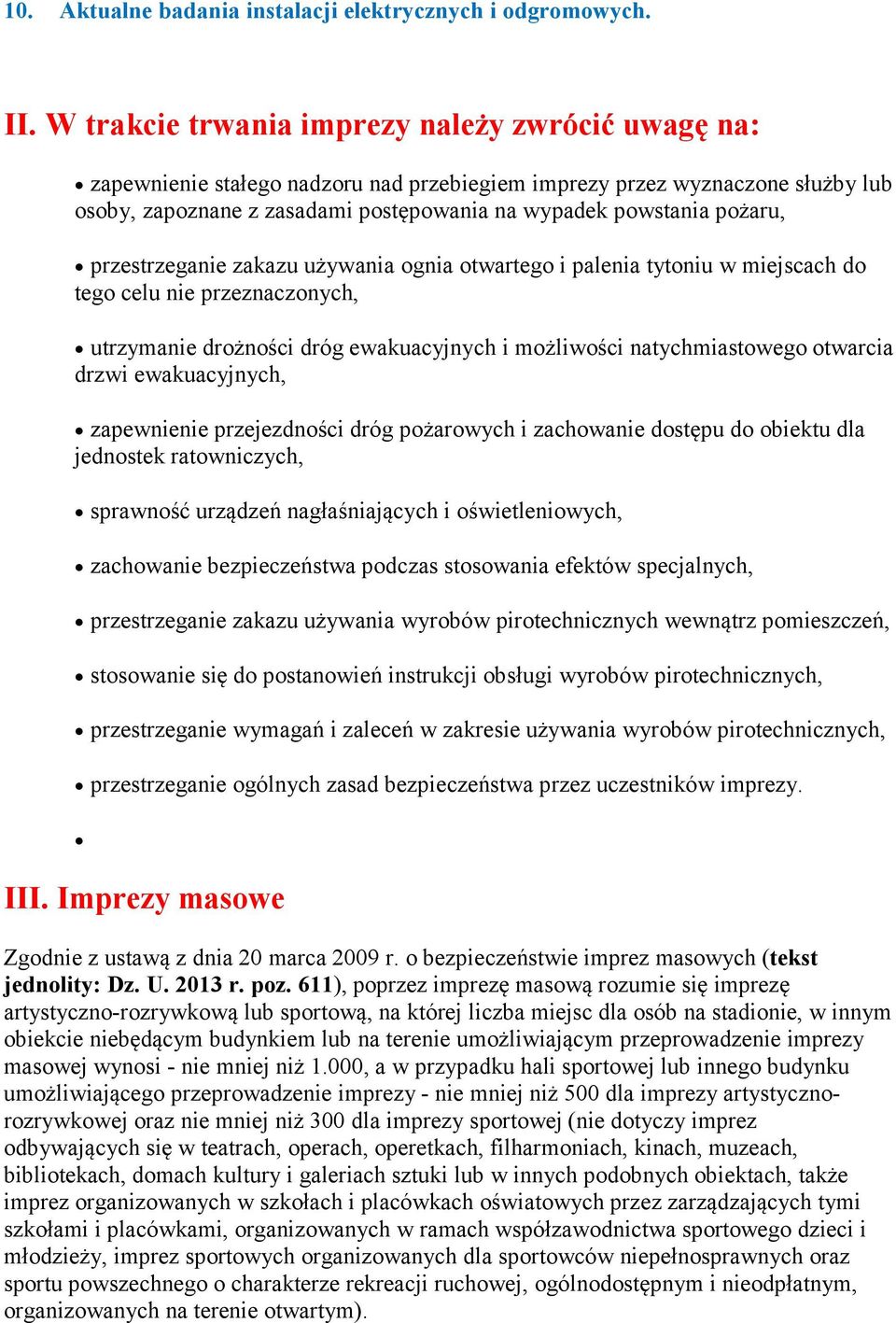 10. Aktualne badania instalacji elektrycznych i odgromowych.

II. W trakcie trwania imprezy należy zwrócić uwagę na:

• zapewnienie stałego nadzoru nad przebiegiem imprezy przez wyznaczone służby lub osoby, zapoznane z zasadami postępowania na wypadek powstania pożaru,

• przestrzeganie zakazu używania ognia otwartego i palenia tytoniu w miejscach do tego celu nie przeznaczonych,

• utrzymanie drożności dróg ewakuacyjnych i możliwości natychmiastowego otwarcia drzwi ewakuacyjnych,

• zapewnienie przejezdności dróg pożarowych i zachowanie dostępu do obiektu dla jednostek ratowniczych,

• sprawność urządzeń nagłaśniających i oświetleniowych,

• zachowanie bezpieczeństwa podczas stosowania efektów specjalnych,

• przestrzeganie zakazu używania wyrobów pirotechnicznych wewnątrz pomieszczeń,

• stosowanie się do postanowień instrukcji obsługi wyrobów pirotechnicznych,

• przestrzeganie wymagań i zaleceń w zakresie używania wyrobów pirotechnicznych,

• przestrzeganie ogólnych zasad bezpieczeństwa przez uczestników imprezy.

•

III. Imprezy masowe

Zgodnie z ustawą z dnia 20 marca 2009 r. o bezpieczeństwie imprez masowych (tekst jednolity: Dz. U. 2013 r. poz. 611), poprzez imprezę masową rozumie się imprezę artystyczno-rozrywkową lub sportową, na której liczba miejsc dla osób na stadionie, w innym obiekcie niebędącym budynkiem lub na terenie umożliwiającym przeprowadzenie imprezy masowej wynosi - nie mniej niż 1.000, a w przypadku hali sportowej lub innego budynku umożliwiającego przeprowadzenie imprezy - nie mniej niż 500 dla imprezy artystyczno-rozrywkowej oraz nie mniej niż 300 dla imprezy sportowej (nie dotyczy imprez odbywających się w teatrach, operach, operetkach, filharmoniach, kinach, muzeach, bibliotekach, domach kultury i galeriach sztuki lub w innych podobnych obiektach, także imprez organizowanych w szkołach i placówkach oświatowych przez zarządzających tymi szkołami i placówkami, organizowanych w ramach współzawodnictwa sportowego dzieci i młodzieży, imprez sportowych organizowanych dla sportowców niepełnosprawnych oraz sportu powszechnego o charakterze rekreacji ruchowej, ogólnodostępnym i nieodpłatnym, organizowanych na terenie otwartym).